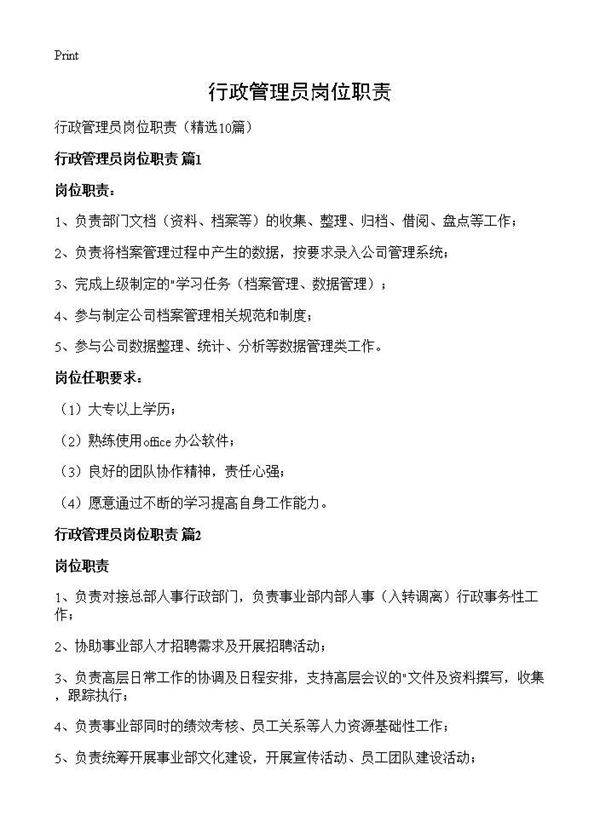 Print

行政管理员岗位职责

行政管理员岗位职责（精选10篇）

行政管理员岗位职责 篇1

岗位职责：

1、负责部门文档（资料、档案等）的收集、整理、归档、借阅、盘点等工作；

2、负责将档案管理过程中产生的数据，按要求录入公司管理系统；

3、完成上级制定的"学习任务（档案管理、数据管理）；

4、参与制定公司档案管理相关规范和制度；

5、参与公司数据整理、统计、分析等数据管理类工作。

岗位任职要求：

（1）大专以上学历；

（2）熟练使用office 办公软件；

（3）良好的团队协作精神，责任心强；

（4）愿意通过不断的学习提高自身工作能力。

行政管理员岗位职责 篇2

岗位职责

1、负责对接总部人事行政部门，负责事业部内部人事（入转调离）行政事务性工作；

2、协助事业部人才招聘需求及开展招聘活动；

3、负责高层日常工作的协调及日程安排，支持高层会议的"文件及资料撰写，收集，跟踪执行；

4、负责事业部同时的绩效考核、员工关系等人力资源基础性工作；

5、负责统筹开展事业部文化建设，开展宣传活动、员工团队建设活动；